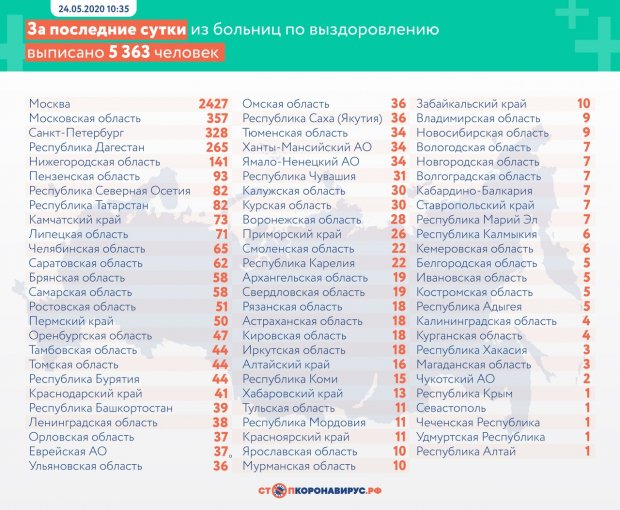 24.05.2020 10:35

За последние сутки из больниц по выздоровлению выписано 5 363 человек

| | |
|---|---|
| Москва | 2427 |
| Московская область | 357 |
| Санкт-Петербург | 328 |
| Республика Дагестан | 265 |
| Нижегородская область | 141 |
| Пензенская область | 93 |
| Республика Северная Осетия | 82 |
| Республика Татарстан | 82 |
| Камчатский край | 73 |
| Липецкая область | 71 |
| Челябинская область | 65 |
| Саратовская область | 62 |
| Брянская область | 58 |
| Самарская область | 58 |
| Ростовская область | 51 |
| Пермский край | 50 |
| Оренбургская область | 47 |
| Тамбовская область | 44 |
| Томская область | 44 |
| Республика Бурятия | 44 |
| Краснодарский край | 41 |
| Республика Башкортостан | 39 |
| Ленинградская область | 38 |
| Орловская область | 37 |
| Еврейская АО | 37 |
| Ульяновская область | 36 |

| | |
|---|---|
| Омская область | 36 |
| Республика Саха (Якутия) | 36 |
| Тюменская область | 34 |
| Ханты-Мансийский АО | 34 |
| Ямало-Ненецкий АО | 34 |
| Республика Чувашия | 31 |
| Калужская область | 30 |
| Курская область | 30 |
| Воронежская область | 28 |
| Приморский край | 26 |
| Смоленская область | 22 |
| Республика Карелия | 22 |
| Архангельская область | 19 |
| Свердловская область | 19 |
| Рязанская область | 18 |
| Астраханская область | 18 |
| Кировская область | 18 |
| Иркутская область | 18 |
| Алтайский край | 16 |
| Республика Коми | 15 |
| Хабаровский край | 13 |
| Тульская область | 11 |
| Республика Мордовия | 11 |
| Красноярский край | 11 |
| Ярославская область | 10 |
| Мурманская область | 10 |

| | |
|---|---|
| Забайкальский край | 10 |
| Владимирская область | 9 |
| Новосибирская область | 9 |
| Вологодская область | 7 |
| Новгородская область | 7 |
| Волгоградская область | 7 |
| Кабардино-Балкария | 7 |
| Ставропольский край | 7 |
| Республика Марий Эл | 7 |
| Республика Калмыкия | 6 |
| Кемеровская область | 6 |
| Белгородская область | 5 |
| Ивановская область | 5 |
| Костромская область | 5 |
| Республика Адыгея | 5 |
| Калининградская область | 4 |
| Курганская область | 4 |
| Республика Хакасия | 3 |
| Магаданская область | 3 |
| Чукотский АО | 2 |
| Республика Крым | 1 |
| Севастополь | 1 |
| Чеченская Республика | 1 |
| Удмуртская Республика | 1 |
| Республика Алтай | 1 |

СТОПКОРОНАВИРУС.РФ